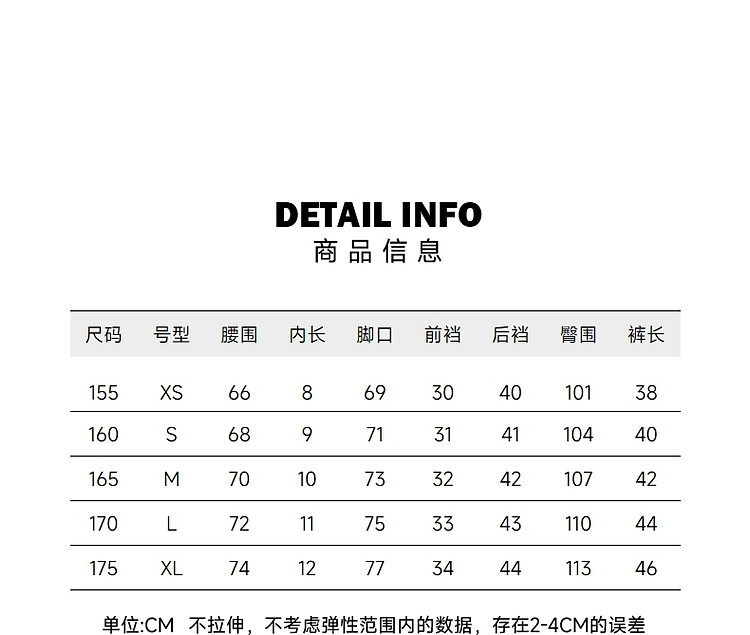 DETAIL INFO
商品信息

| 尺码 | 号型 | 腰围 | 内长 | 脚口 | 前裆 | 后裆 | 臀围 | 裤长 |
|---|---|---|---|---|---|---|---|---|
| 155 | XS | 66 | 8 | 69 | 30 | 40 | 101 | 38 |
| 160 | S | 68 | 9 | 71 | 31 | 41 | 104 | 40 |
| 165 | M | 70 | 10 | 73 | 32 | 42 | 107 | 42 |
| 170 | L | 72 | 11 | 75 | 33 | 43 | 110 | 44 |
| 175 | XL | 74 | 12 | 77 | 34 | 44 | 113 | 46 |

单位:CM 不拉伸，不考虑弹性范围内的数据，存在2-4CM的误差